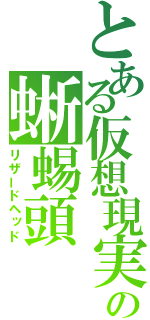 とある仮想現実の

蜥蜴頭

リザードヘッド